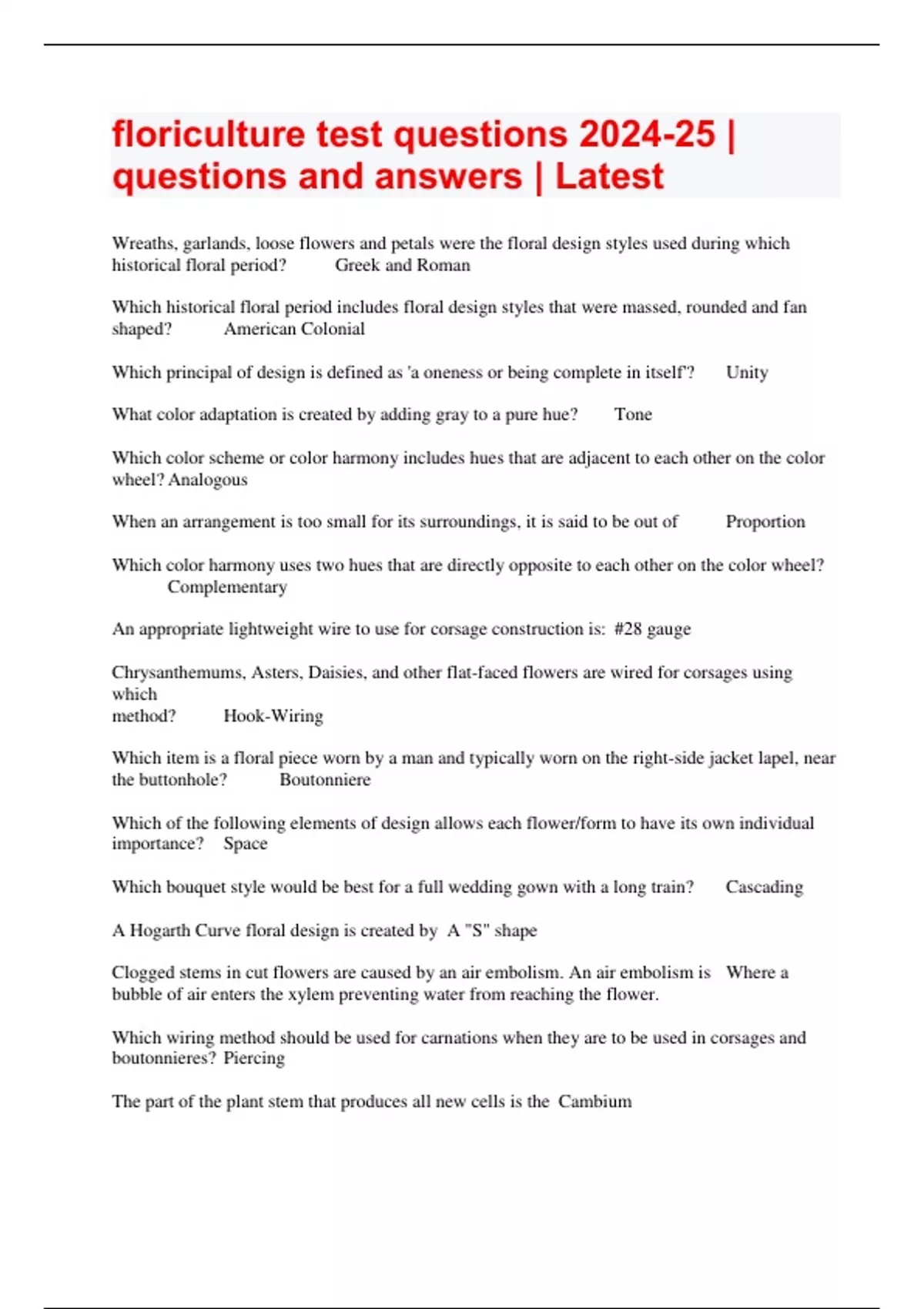 floriculture test questions 2024-25 | questions and answers | Latest

Wreaths, garlands, loose flowers and petals were the floral design styles used during which historical floral period? Greek and Roman

Which historical floral period includes floral design styles that were massed, rounded and fan shaped? American Colonial

Which principal of design is defined as 'a oneness or being complete in itself'? Unity

What color adaptation is created by adding gray to a pure hue? Tone

Which color scheme or color harmony includes hues that are adjacent to each other on the color wheel? Analogous

When an arrangement is too small for its surroundings, it is said to be out of Proportion

Which color harmony uses two hues that are directly opposite to each other on the color wheel? Complementary

An appropriate lightweight wire to use for corsage construction is: #28 gauge

Chrysanthemums, Asters, Daisies, and other flat-faced flowers are wired for corsages using which
method? Hook-Wiring

Which item is a floral piece worn by a man and typically worn on the right-side jacket lapel, near the buttonhole? Boutonniere

Which of the following elements of design allows each flower/form to have its own individual importance? Space

Which bouquet style would be best for a full wedding gown with a long train? Cascading

A Hogarth Curve floral design is created by A "S" shape

Clogged stems in cut flowers are caused by an air embolism. An air embolism is Where a bubble of air enters the xylem preventing water from reaching the flower.

Which wiring method should be used for carnations when they are to be used in corsages and boutonnieres? Piercing

The part of the plant stem that produces all new cells is the Cambium